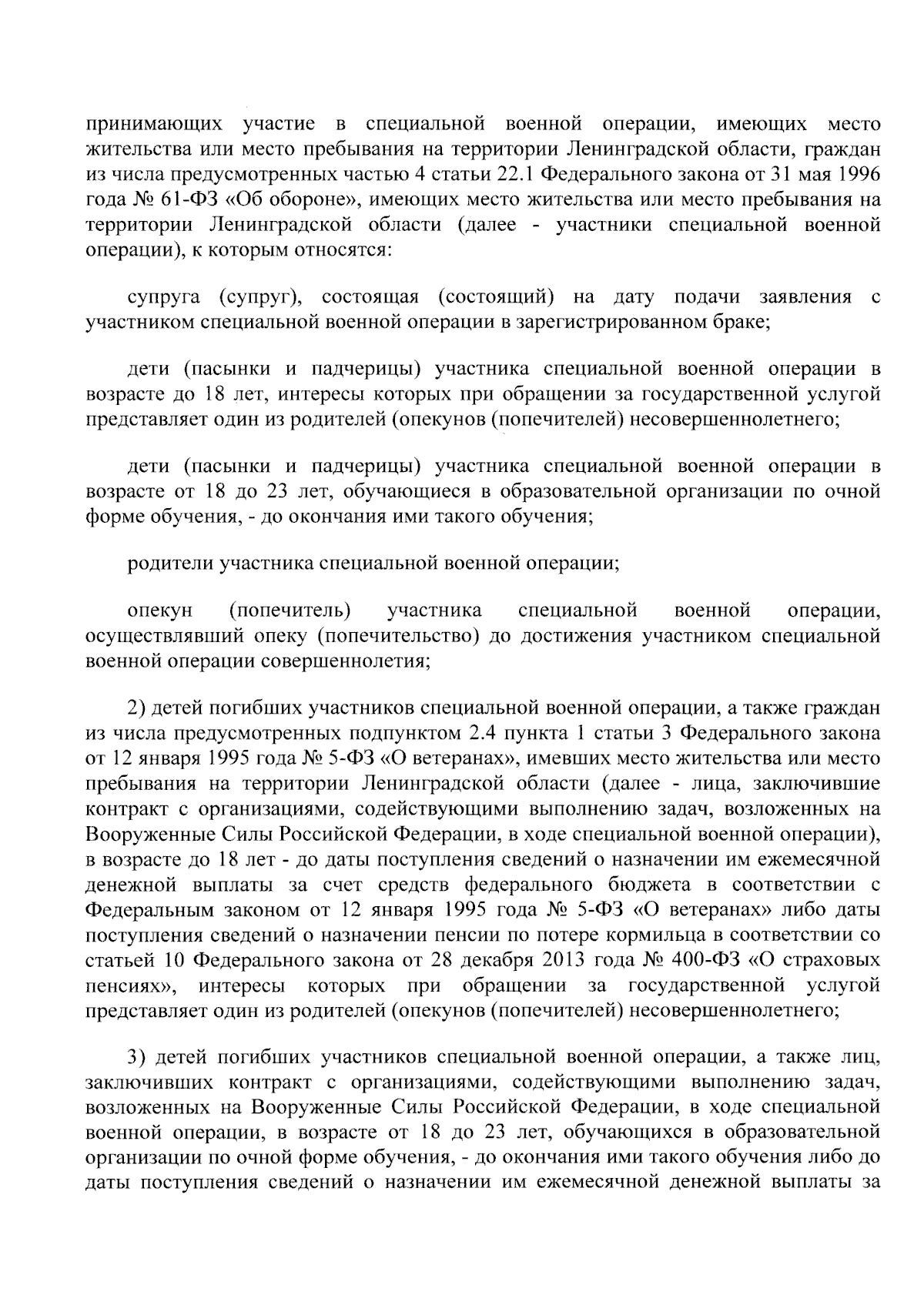 принимающих участие в специальной военной операции, имеющих место жительства или место пребывания на территории Ленинградской области, граждан из числа предусмотренных частью 4 статьи 22.1 Федерального закона от 31 мая 1996 года № 61-ФЗ «Об обороне», имеющих место жительства или место пребывания на территории Ленинградской области (далее - участники специальной военной операции), к которым относятся:

супруга (супруг), состоящая (состоящий) на дату подачи заявления с участником специальной военной операции в зарегистрированном браке;

дети (пасынки и падчерицы) участника специальной военной операции в возрасте до 18 лет, интересы которых при обращении за государственной услугой представляет один из родителей (опекунов (попечителей) несовершеннолетнего;

дети (пасынки и падчерицы) участника специальной военной операции в возрасте от 18 до 23 лет, обучающиеся в образовательной организации по очной форме обучения, - до окончания ими такого обучения;

родители участника специальной военной операции;

опекун (попечитель) участника специальной военной операции, осуществлявший опеку (попечительство) до достижения участником специальной военной операции совершеннолетия;

2) детей погибших участников специальной военной операции, а также граждан из числа предусмотренных подпунктом 2.4 пункта 1 статьи 3 Федерального закона от 12 января 1995 года № 5-ФЗ «О ветеранах», имевших место жительства или место пребывания на территории Ленинградской области (далее - лица, заключившие контракт с организациями, содействующими выполнению задач, возложенных на Вооруженные Силы Российской Федерации, в ходе специальной военной операции), в возрасте до 18 лет - до даты поступления сведений о назначении им ежемесячной денежной выплаты за счет средств федерального бюджета в соответствии с Федеральным законом от 12 января 1995 года № 5-ФЗ «О ветеранах» либо даты поступления сведений о назначении пенсии по потере кормильца в соответствии со статьей 10 Федерального закона от 28 декабря 2013 года № 400-ФЗ «О страховых пенсиях», интересы которых при обращении за государственной услугой представляет один из родителей (опекунов (попечителей) несовершеннолетнего;

3) детей погибших участников специальной военной операции, а также лиц, заключивших контракт с организациями, содействующими выполнению задач, возложенных на Вооруженные Силы Российской Федерации, в ходе специальной военной операции, в возрасте от 18 до 23 лет, обучающихся в образовательной организации по очной форме обучения, - до окончания ими такого обучения либо до даты поступления сведений о назначении им ежемесячной денежной выплаты за